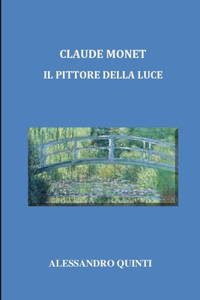 CLAUDE MONET

IL PITTORE DELLA LUCE

ALESSANDRO QUINTI